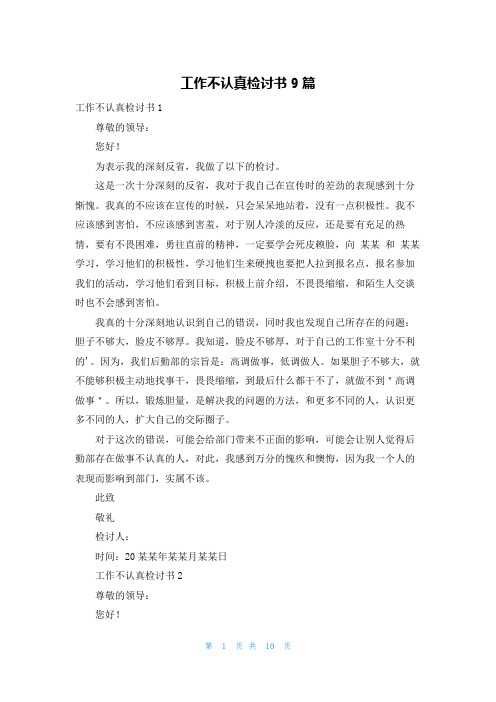 工作不认真检讨书 9 篇

工作不认真检讨书 1

尊敬的领导：

您好！

为表示我的深刻反省，我做了以下的检讨。

这是一次十分深刻的反省，我对于我自己在宣传时的差劲的表现感到十分惭愧。我真的不应该在宣传的时候，只会呆呆地站着，没有一点积极性。我不应该感到害怕，不应该感到害羞，对于别人冷淡的反应，还是要有充足的热情，要有不畏困难，勇往直前的精神，一定要学会死皮赖脸，向 某某 和 某某 学习，学习他们的积极性，学习他们生来硬拽也要把人拉到报名点，报名参加我们的活动，学习他们看到目标，积极上前介绍，不畏畏缩缩，和陌生人交谈时也不会感到害怕。

我真的十分深刻地认识到自己的错误，同时我也发现自己所存在的问题：胆子不够大，脸皮不够厚。我知道，脸皮不够厚，对于自己的工作室十分不利的'。因为，我们后勤部的宗旨是：高调做事，低调做人。如果胆子不够大，就不能够积极主动地找事干，畏畏缩缩，到最后什么都干不了，就做不到＂高调做事＂。所以，锻炼胆量，是解决我的问题的方法，和更多不同的人，认识更多不同的人，扩大自己的交际圈子。

对于这次的错误，可能会给部门带来不正面的影响，可能会让别人觉得后勤部存在做事不认真的人，对此，我感到万分的愧疚和懊悔，因为我一个人的表现而影响到部门，实属不该。

此致

敬礼

检讨人：

时间：20 某某年某某月某某日

工作不认真检讨书 2

尊敬的领导：

您好！

第 1 页 共 10 页